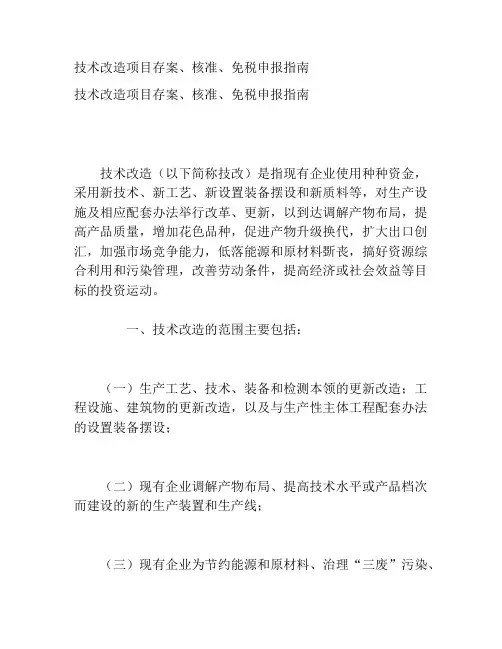 技术改造项目存案、核准、免税申报指南

技术改造项目存案、核准、免税申报指南

技术改造（以下简称技改）是指现有企业使用种种资金，采用新技术、新工艺、新设置装备摆设和新质料等，对生产设施及相应配套办法举行改革、更新，以到达调解产物布局，提高产品质量，增加花色品种，促进产物升级换代，扩大出口创汇，加强市场竞争能力，低落能源和原材料斲丧，搞好资源综合利用和污染管理，改善劳动条件，提高经济或社会效益等目标的投资运动。

一、技术改造的范围主要包括：

（一）生产工艺、技术、装备和检测本领的更新改造；工程设施、建筑物的更新改造，以及与生产性主体工程配套办法的设置装备摆设；

（二）现有企业调解产物布局、提高技术水平或产品档次而建设的新的生产装置和生产线；

（三）现有企业为节约能源和原材料、治理“三废”污染、